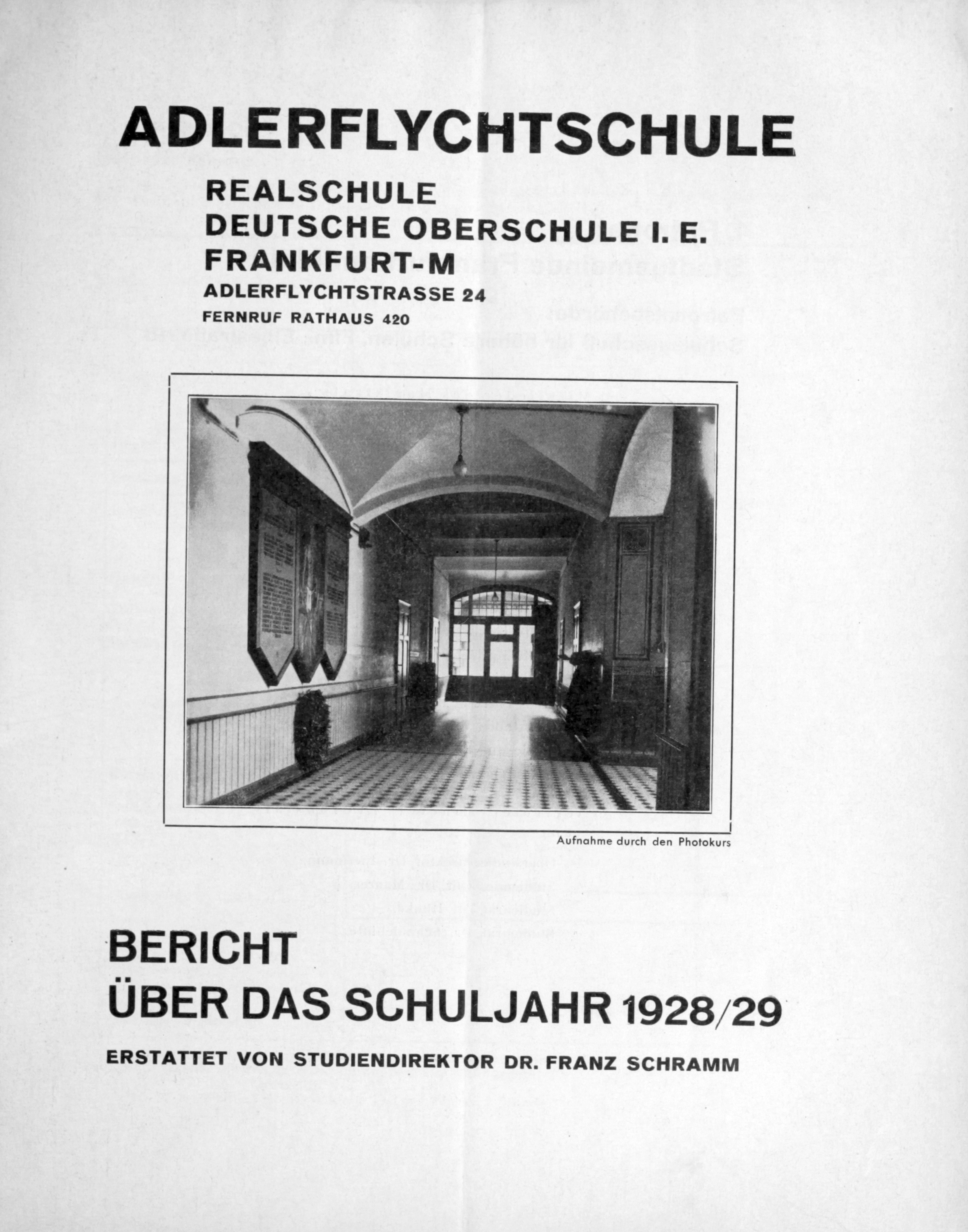 ADLERFLYCHTSCHULE

REALSCHULE
DEUTSCHE OBERSCHULE I. E.
FRANKFURT-M
ADLERFLYCHTSTRASSE 24
FERNRUF RATHAUS 420

Aufnahme durch den Photokurs

BERICHT
ÜBER DAS SCHULJAHR 1928/29

ERSTATTET VON STUDIENDIREKTOR DR. FRANZ SCHRAMM